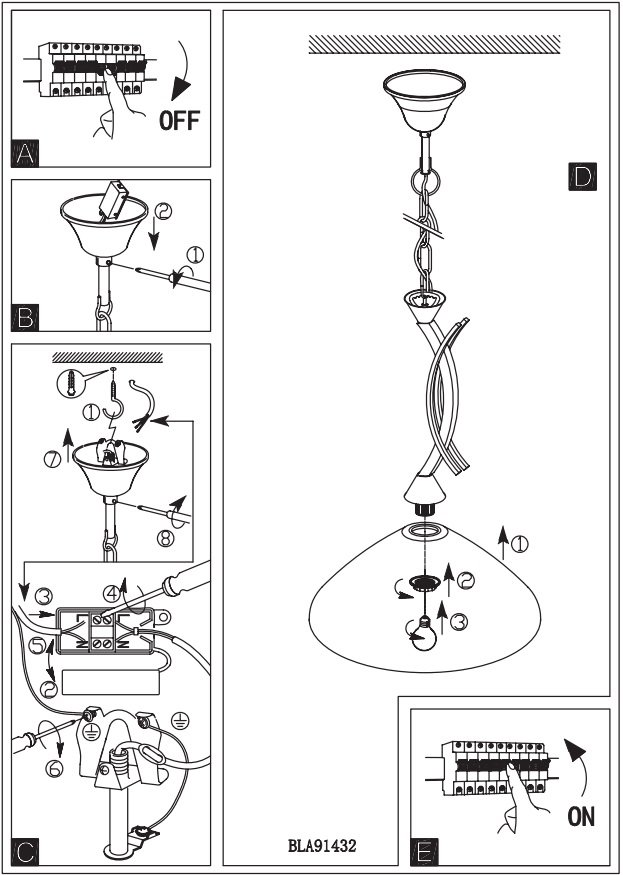 OFF

A

②

①

B

①

⑦

⑧

③

④

⑤

②

⑥

C

D

①

②

③

BLA91432

ON

E